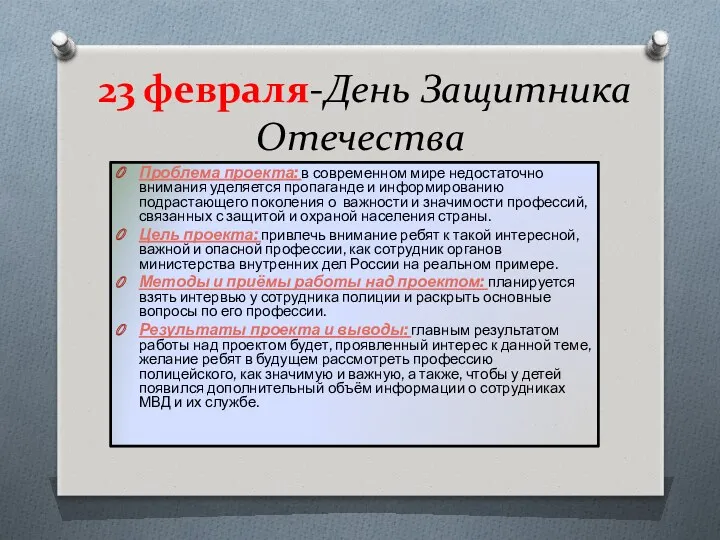 23 февраля-День Защитника Отечества

Проблема проекта: в современном мире недостаточно внимания уделяется пропаганде и информированию подрастающего поколения о важности и значимости профессий, связанных с защитой и охраной населения страны.

Цель проекта: привлечь внимание ребят к такой интересной, важной и опасной профессии, как сотрудник органов министерства внутренних дел России на реальном примере.

Методы и приёмы работы над проектом: планируется взять интервью у сотрудника полиции и раскрыть основные вопросы по его профессии.

Результаты проекта и выводы: главным результатом работы над проектом будет, проявленный интерес к данной теме, желание ребят в будущем рассмотреть профессию полицейского, как значимую и важную, а также, чтобы у детей появился дополнительный объём информации о сотрудниках МВД и их службе.